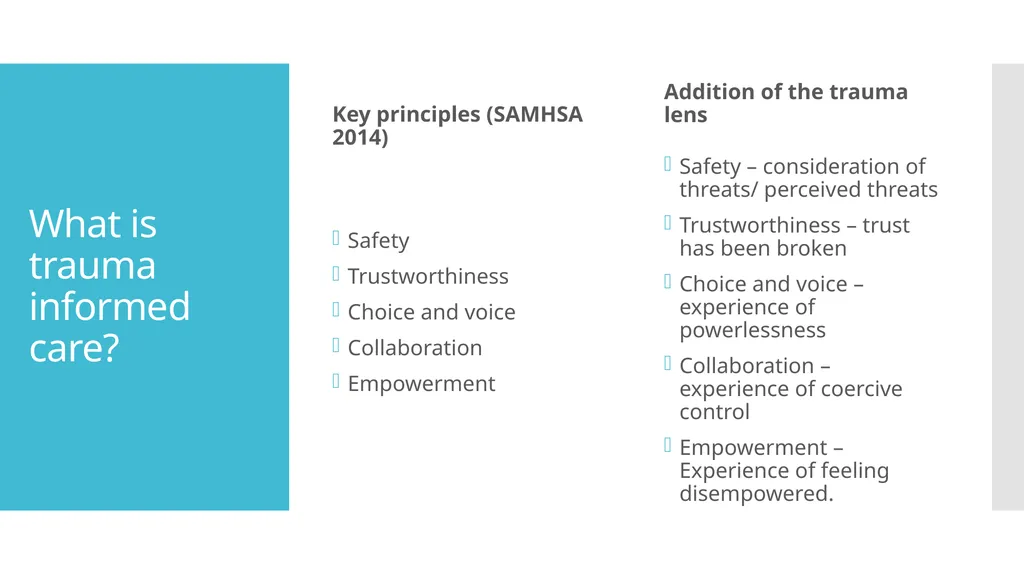 What is trauma informed care?

Key principles (SAMHSA 2014)

Safety
Trustworthiness
Choice and voice
Collaboration
Empowerment

Addition of the trauma lens

Safety – consideration of threats/ perceived threats
Trustworthiness – trust has been broken
Choice and voice – experience of powerlessness
Collaboration – experience of coercive control
Empowerment – Experience of feeling disempowered.